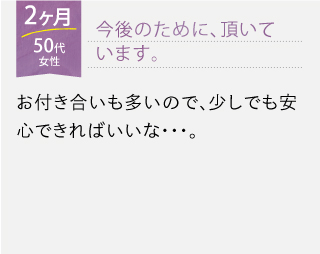 2ヶ月
50代
女性

今後のために、頂いています。

お付き合いも多いので、少しでも安心できればいいな・・・。